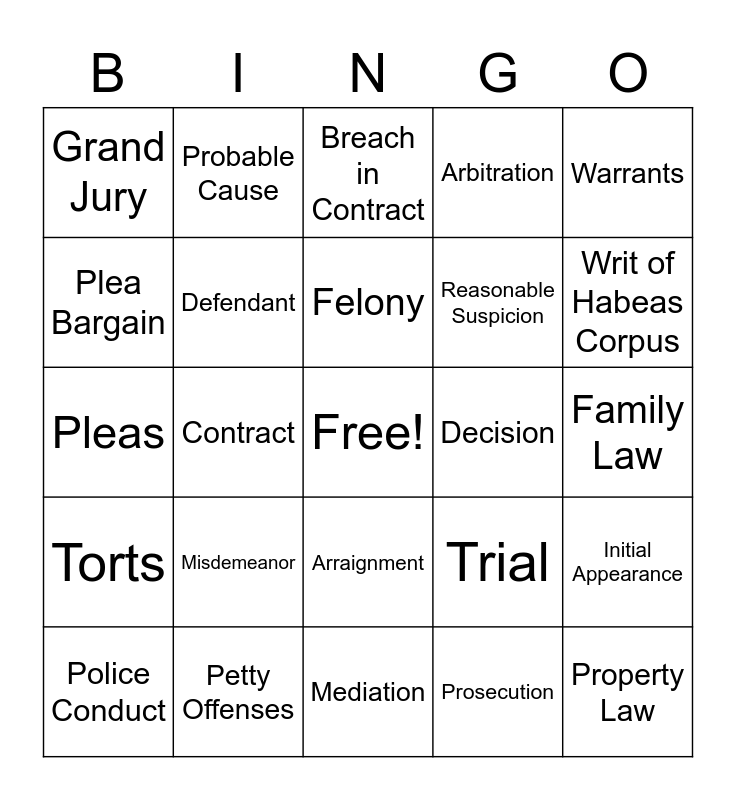 | B | I | N | G | O |
|---|---|---|---|---|
| Grand Jury | Probable Cause | Breach in Contract | Arbitration | Warrants |
| Plea Bargain | Defendant | Felony | Reasonable Suspicion | Writ of Habeas Corpus |
| Pleas | Contract | Free! | Decision | Family Law |
| Torts | Misdemeanor | Arraignment | Trial | Initial Appearance |
| Police Conduct | Petty Offenses | Mediation | Prosecution | Property Law |